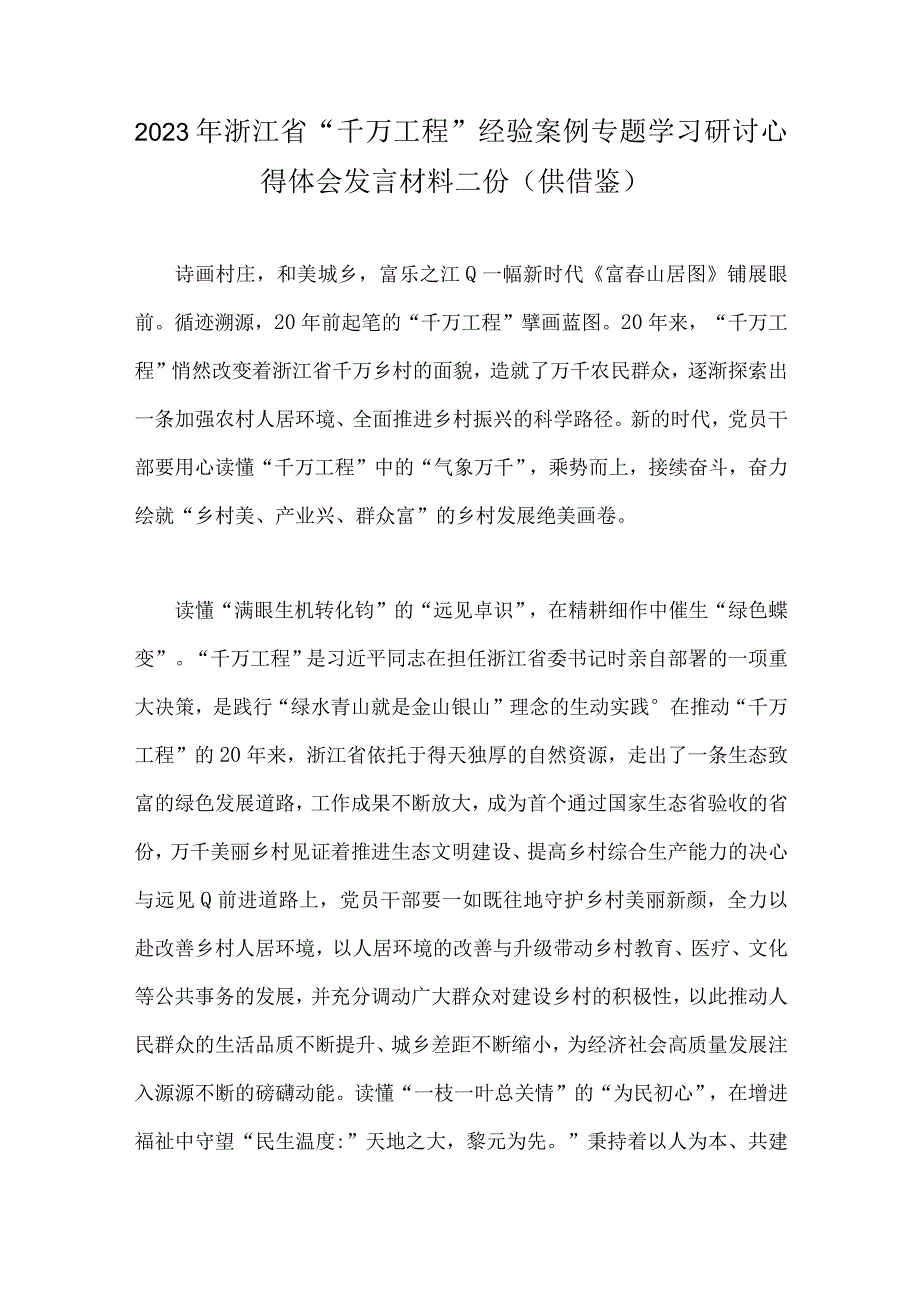 2023年浙江省“千万工程”经验案例专题学习研讨心得体会发言材料二份（供借鉴）

诗画村庄，和美城乡，富乐之江Q一幅新时代《富春山居图》铺展眼前。循迹溯源，20年前起笔的“千万工程”擘画蓝图。20年来，“千万工程”悄然改变着浙江省千万乡村的面貌，造就了万千农民群众，逐渐探索出一条加强农村人居环境、全面推进乡村振兴的科学路径。新的时代，党员干部要用心读懂“千万工程”中的“气象万千”，乘势而上，接续奋斗，奋力绘就“乡村美、产业兴、群众富”的乡村发展绝美画卷。

读懂“满眼生机转化钧”的“远见卓识”，在精耕细作中催生“绿色蝶变”。“千万工程”是习近平同志在担任浙江省委书记时亲自部署的一项重大决策，是践行“绿水青山就是金山银山”理念的生动实践°在推动“千万工程”的20年来，浙江省依托于得天独厚的自然资源，走出了一条生态致富的绿色发展道路，工作成果不断放大，成为首个通过国家生态省验收的省份，万千美丽乡村见证着推进生态文明建设、提高乡村综合生产能力的决心与远见Q前进道路上，党员干部要一如既往地守护乡村美丽新颜，全力以赴改善乡村人居环境，以人居环境的改善与升级带动乡村教育、医疗、文化等公共事务的发展，并充分调动广大群众对建设乡村的积极性，以此推动人民群众的生活品质不断提升、城乡差距不断缩小，为经济社会高质量发展注入源源不断的磅礴动能。读懂“一枝一叶总关情”的“为民初心”，在增进福祉中守望“民生温度:”天地之大，黎元为先。”秉持着以人为本、共建